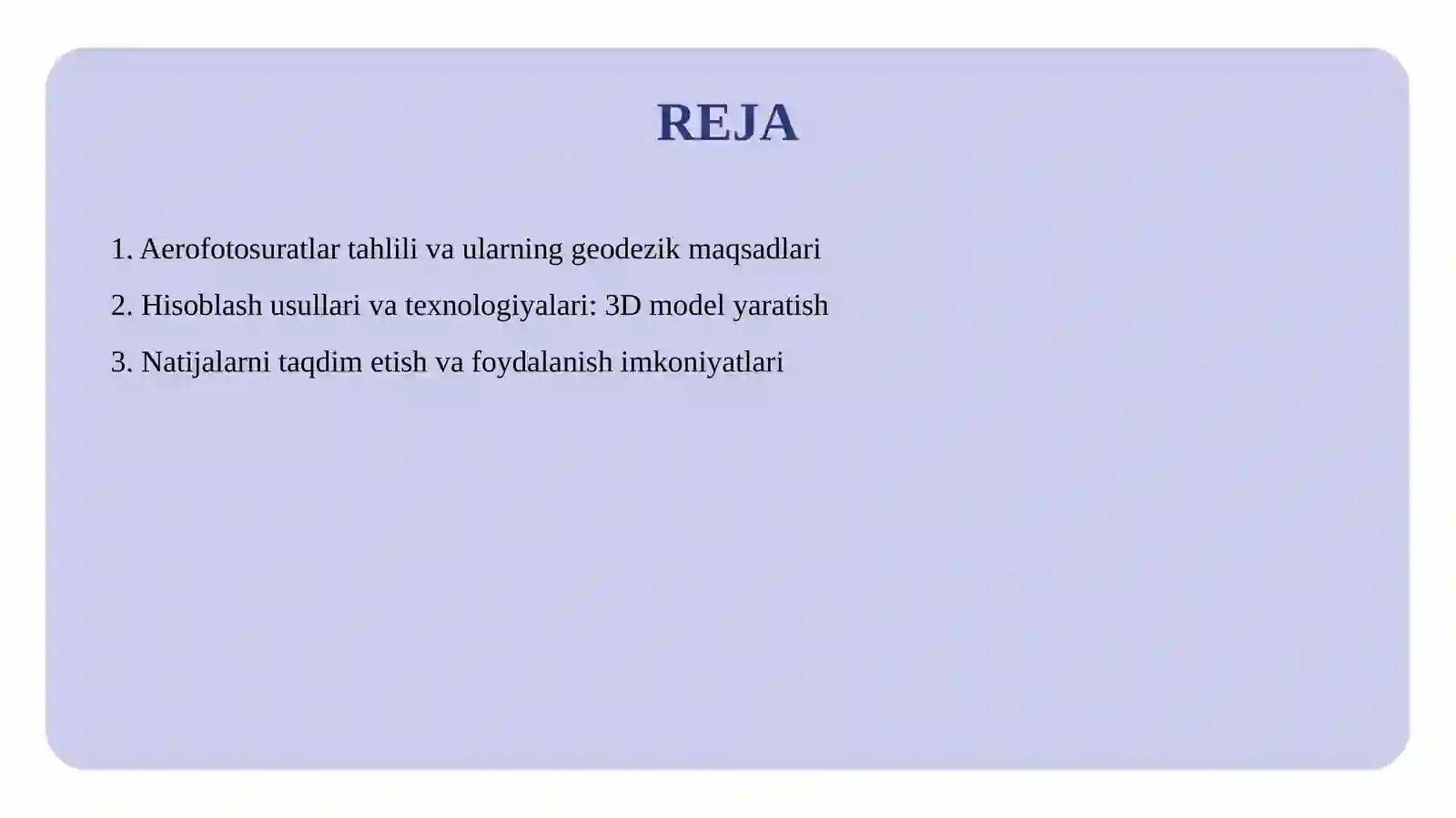 REJA

1. Aerofotosuratlar tahlili va ularning geodezik maqsadlari

2. Hisoblash usullari va texnologiyalari: 3D model yaratish

3. Natijalarni taqdim etish va foydalanish imkoniyatlari